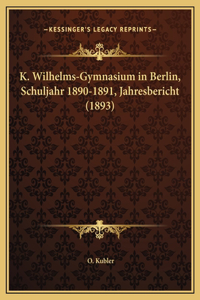 —KESSINGER'S LEGACY REPRINTS—

K. Wilhelms-Gymnasium in Berlin, Schuljahr 1890-1891, Jahresbericht (1893)

O. Kubler